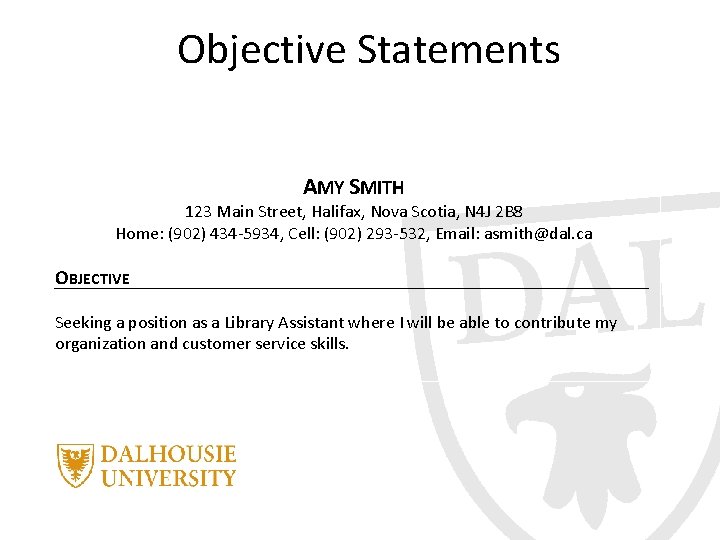 Objective Statements

AMY SMITH
123 Main Street, Halifax, Nova Scotia, N4J 2B8
Home: (902) 434-5934, Cell: (902) 293-532, Email: asmith@dal.ca

OBJECTIVE

Seeking a position as a Library Assistant where I will be able to contribute my organization and customer service skills.

DALHOUSIE
UNIVERSITY

DAL